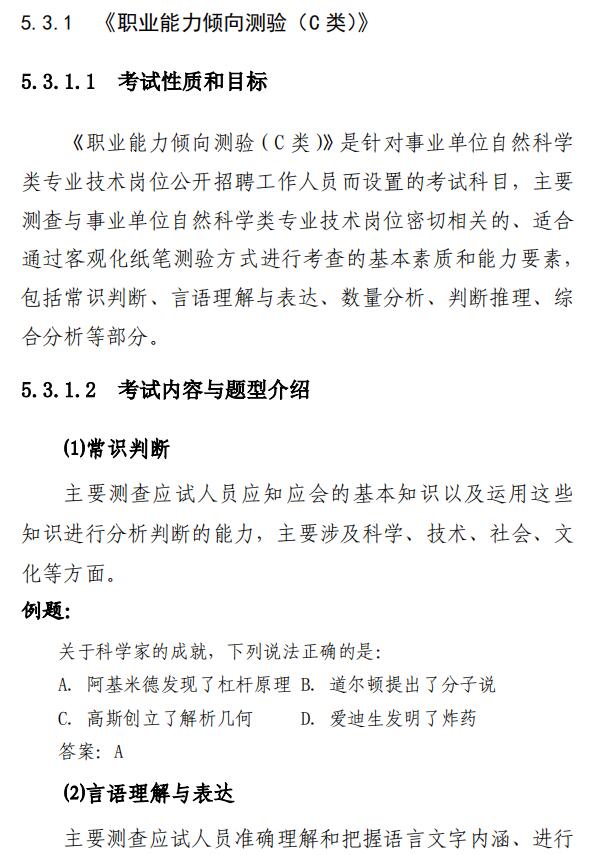 5.3.1 《职业能力倾向测验（C 类）》

5.3.1.1 考试性质和目标

《职业能力倾向测验（C 类）》是针对事业单位自然科学类专业技术岗位公开招聘工作人员而设置的考试科目，主要测查与事业单位自然科学类专业技术岗位密切相关的、适合通过客观化纸笔测验方式进行考查的基本素质和能力要素，包括常识判断、言语理解与表达、数量分析、判断推理、综合分析等部分。

5.3.1.2 考试内容与题型介绍

(1)常识判断

主要测查应试人员应知应会的基本知识以及运用这些知识进行分析判断的能力，主要涉及科学、技术、社会、文化等方面。

例题:

关于科学家的成就，下列说法正确的是:
A. 阿基米德发现了杠杆原理 B. 道尔顿提出了分子说
C. 高斯创立了解析几何 D. 爱迪生发明了炸药
答案: A

(2)言语理解与表达

主要测查应试人员准确理解和把握语言文字内涵、进行